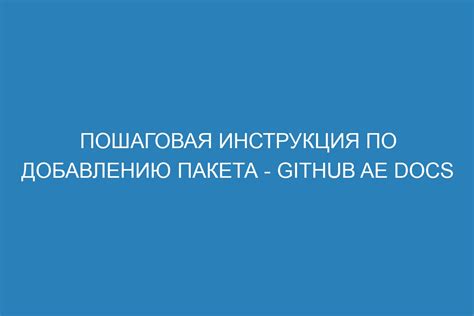 ПОШАГОВАЯ ИНСТРУКЦИЯ ПО ДОБАВЛЕНИЮ ПАКЕТА - GITHUB AE DOCS